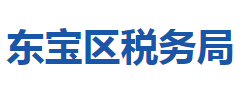 东宝区税务局